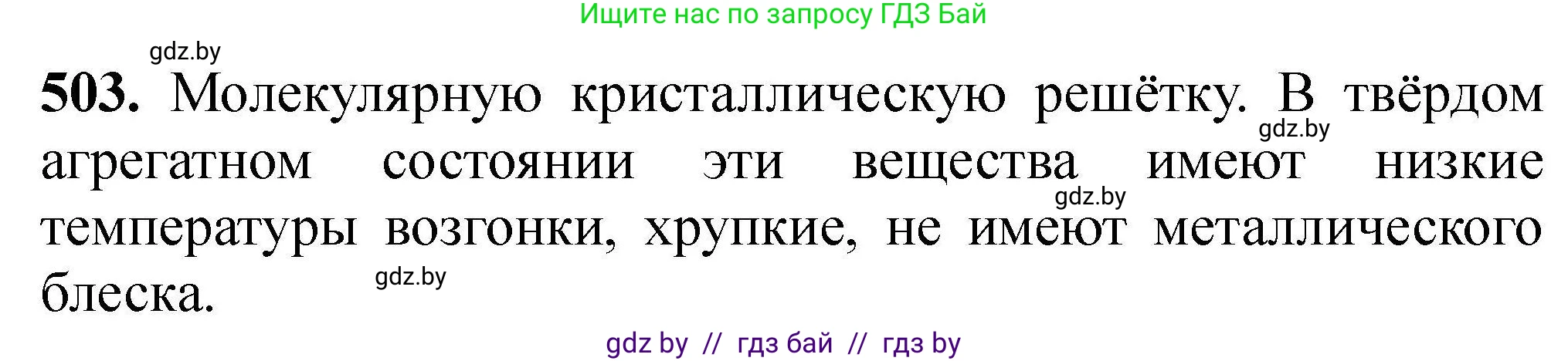 Ищите нас по запросу ГДЗ Бай

gdz.by

**503.** Молекулярную кристаллическую решётку. В твёрдом агрегатном состоянии эти вещества имеют низкие температуры возгонки, хрупкие, не имеют металлического блеска.

gdz.by

gdz.by

gdz.by

gdz by // гдз бай // гдз by